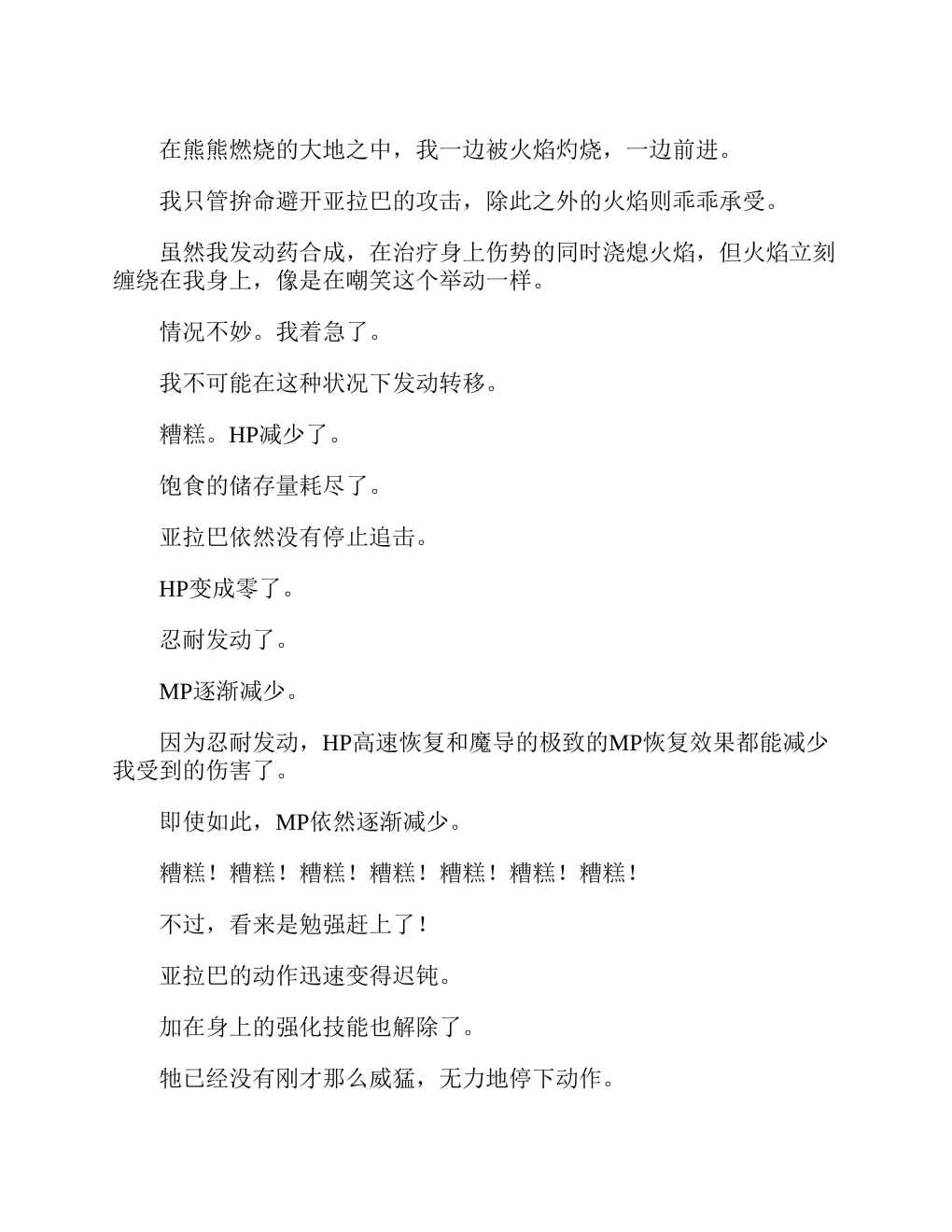 在熊熊燃烧的大地之中，我一边被火焰灼烧，一边前进。

我只管拚命避开亚拉巴的攻击，除此之外的火焰则乖乖承受。

虽然我发动药合成，在治疗身上伤势的同时浇熄火焰，但火焰立刻缠绕在我身上，像是在嘲笑这个举动一样。

情况不妙。我着急了。

我不可能在这种状况下发动转移。

糟糕。HP减少了。

饱食的储存量耗尽了。

亚拉巴依然没有停止追击。

HP变成零了。

忍耐发动了。

MP逐渐减少。

因为忍耐发动，HP高速恢复和魔导的极致的MP恢复效果都能减少我受到的伤害了。

即使如此，MP依然逐渐减少。

糟糕！糟糕！糟糕！糟糕！糟糕！糟糕！糟糕！

不过，看来是勉强赶上了！

亚拉巴的动作迅速变得迟钝。

加在身上的强化技能也解除了。

牠已经没有刚才那么威猛，无力地停下动作。